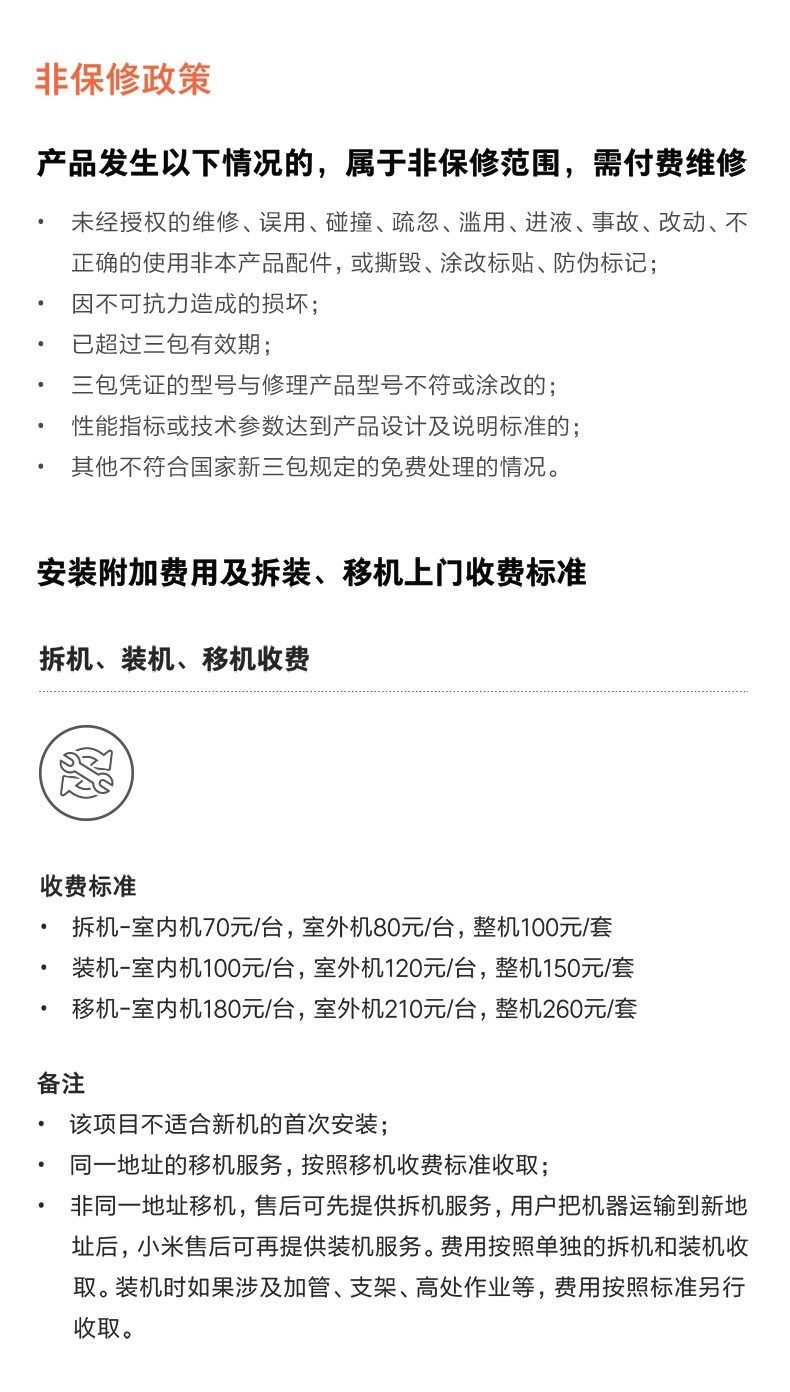 非保修政策

产品发生以下情况的，属于非保修范围，需付费维修

• 未经授权的维修、误用、碰撞、疏忽、滥用、进液、事故、改动、不正确的使用非本产品配件，或撕毁、涂改标贴、防伪标记；
• 因不可抗力造成的损坏；
• 已超过三包有效期；
• 三包凭证的型号与修理产品型号不符或涂改的；
• 性能指标或技术参数达到产品设计及说明标准的；
• 其他不符合国家新三包规定的免费处理的情况。

安装附加费用及拆装、移机上门收费标准

拆机、装机、移机收费

收费标准
• 拆机-室内机70元/台，室外机80元/台，整机100元/套
• 装机-室内机100元/台，室外机120元/台，整机150元/套
• 移机-室内机180元/台，室外机210元/台，整机260元/套

备注
• 该项目不适合新机的首次安装；
• 同一地址的移机服务，按照移机收费标准收取；
• 非同一地址移机，售后可先提供拆机服务，用户把机器运输到新地址后，小米售后可再提供装机服务。费用按照单独的拆机和装机收取。装机时如果涉及加管、支架、高处作业等，费用按照标准另行收取。